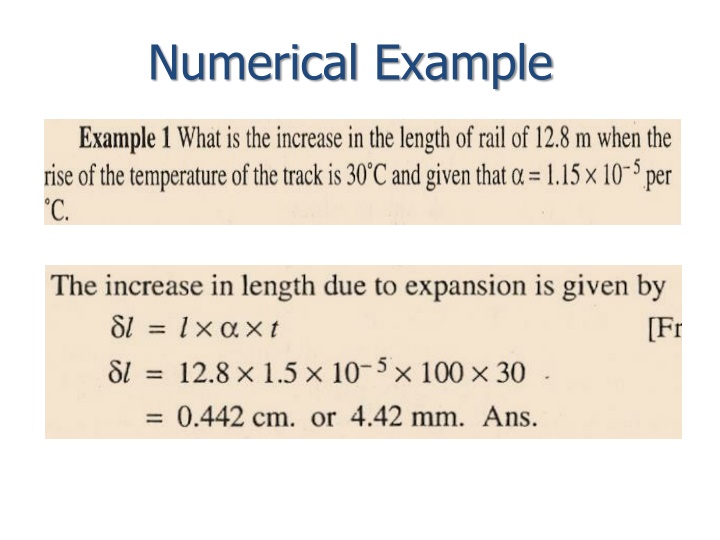 Numerical Example

**Example 1** What is the increase in the length of rail of 12.8 m when the rise of the temperature of the track is 30°C and given that $\alpha = 1.15 \times 10^{-5}$ per °C.

The increase in length due to expansion is given by

$\delta l = l \times \alpha \times t$ [Fr

$\delta l = 12.8 \times 1.5 \times 10^{-5} \times 100 \times 30$

$= 0.442$ cm. or 4.42 mm. Ans.